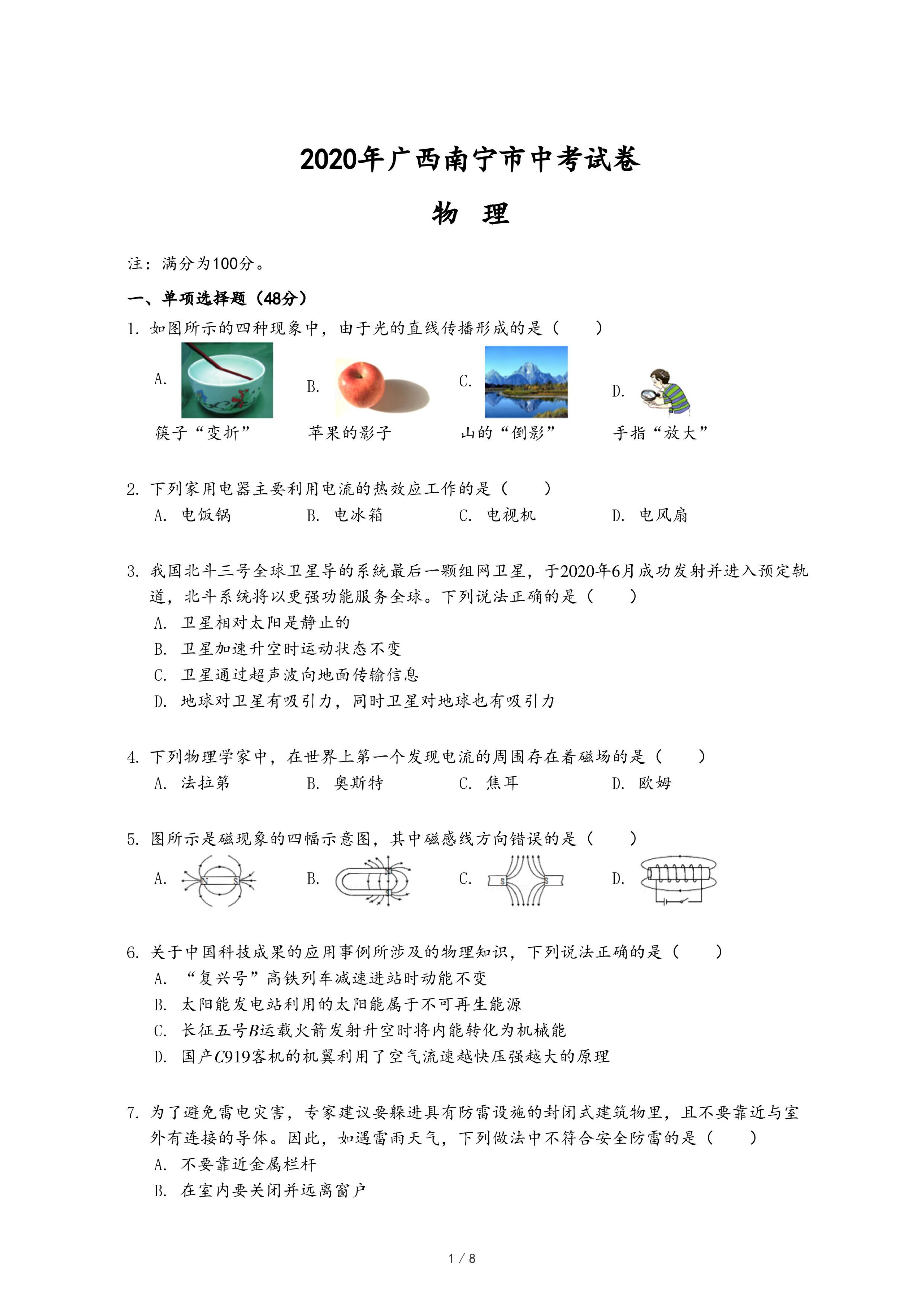 2020年广西南宁市中考试卷

物　理

注：满分为100分。

一、单项选择题（48分）

1. 如图所示的四种现象中，由于光的直线传播形成的是（　　）

A. 筷子“变折”

B. 苹果的影子

C. 山的“倒影”

D. 手指“放大”

2. 下列家用电器主要利用电流的热效应工作的是（　　）

A. 电饭锅　　B. 电冰箱　　C. 电视机　　D. 电风扇

3. 我国北斗三号全球卫星导的系統最后一颗组网卫星，于2020年6月成功发射并进入预定轨道，北斗系统将以更强功能服务全球。下列说法正确的是（　　）

A. 卫星相对太阳是静止的

B. 卫星加速升空时运动状态不变

C. 卫星通过超声波向地面传输信息

D. 地球对卫星有吸引力，同时卫星对地球也有吸引力

4. 下列物理学家中，在世界上第一个发现电流的周围存在着磁场的是（　　）

A. 法拉第　　B. 奥斯特　　C. 焦耳　　D. 欧姆

5. 图所示是磁现象的四幅示意图，其中磁感线方向错误的是（　　）

A. N S

B. N S

C. S S

D.

6. 关于中国科技成果的应用事例所涉及的物理知识，下列说法正确的是（　　）

A. “复兴号”高铁列车减速进站时动能不变

B. 太阳能发电站利用的太阳能属于不可再生能源

C. 长征五号$B$运载火箭发射升空时将内能转化为机械能

D. 国产$C919$客机的机翼利用了空气流速越快压强越大的原理

7. 为了避免雷电灾害，专家建议要躲进具有防雷设施的封闭式建筑物里，且不要靠近与室外有连接的导体。因此，如遇雷雨天气，下列做法中不符合安全防雷的是（　　）

A. 不要靠近金属栏杆

B. 在室内要关闭并远离窗户

1 / 8